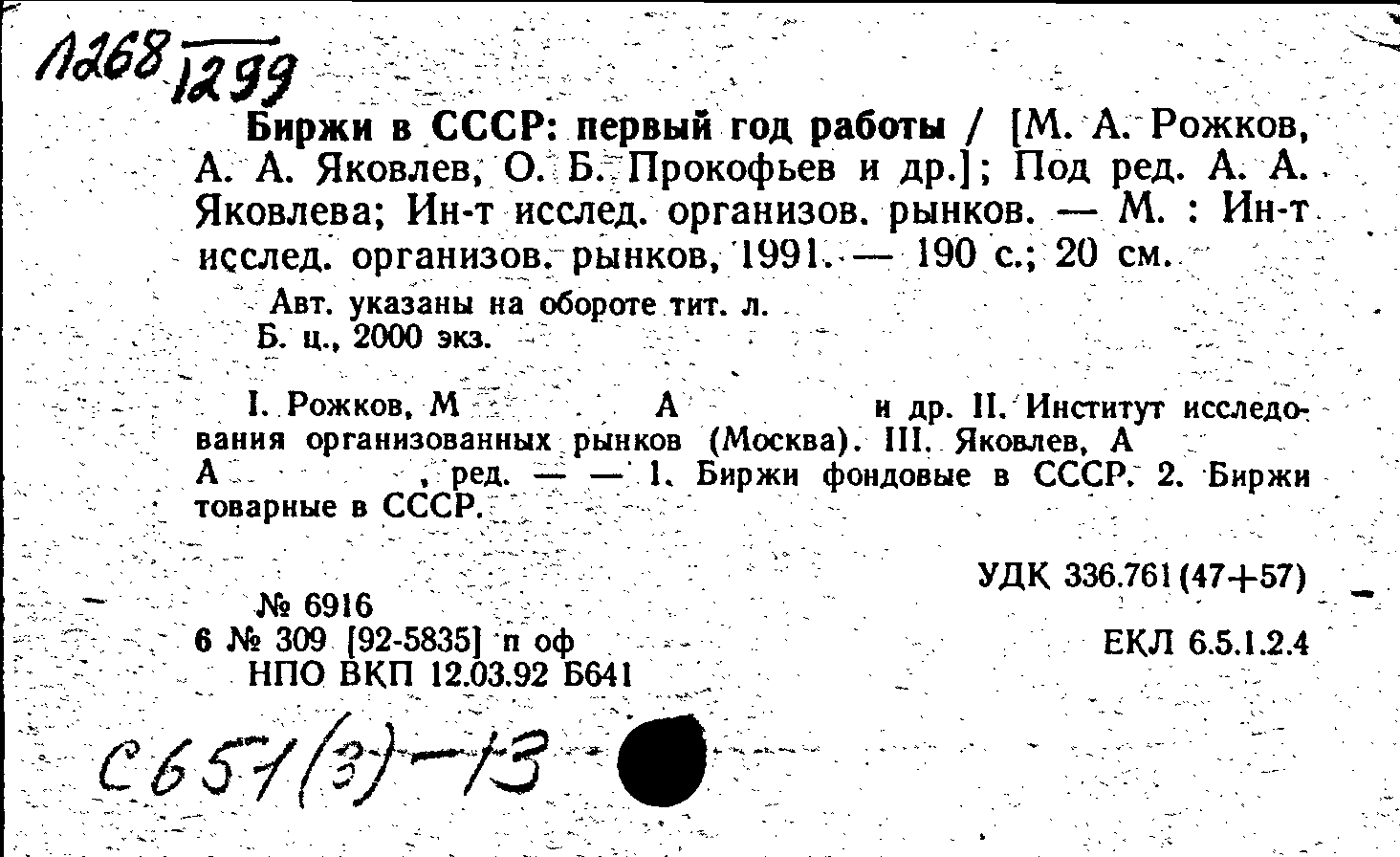 1268 1299

Биржи в СССР: первый год работы / [М. А. Рожков, А. А. Яковлев, О. Б. Прокофьев и др.]; Под ред. А. А. Яковлева; Ин-т исслед. организов. рынков. — М. : Ин-т исслед. организов. рынков, 1991. — 190 с.; 20 см.

Авт. указаны на обороте тит. л.
Б. ц., 2000 экз.

I. Рожков, М А и др. II. Институт исследования организованных рынков (Москва). III. Яковлев, А А , ред. — — 1. Биржи фондовые в СССР. 2. Биржи товарные в СССР.

УДК 336.761(47+57)

№ 6916
6 № 309 [92-5835] п оф
НПО ВКП 12.03.92 Б641

ЕКЛ 6.5.1.2.4

С651(3)-13